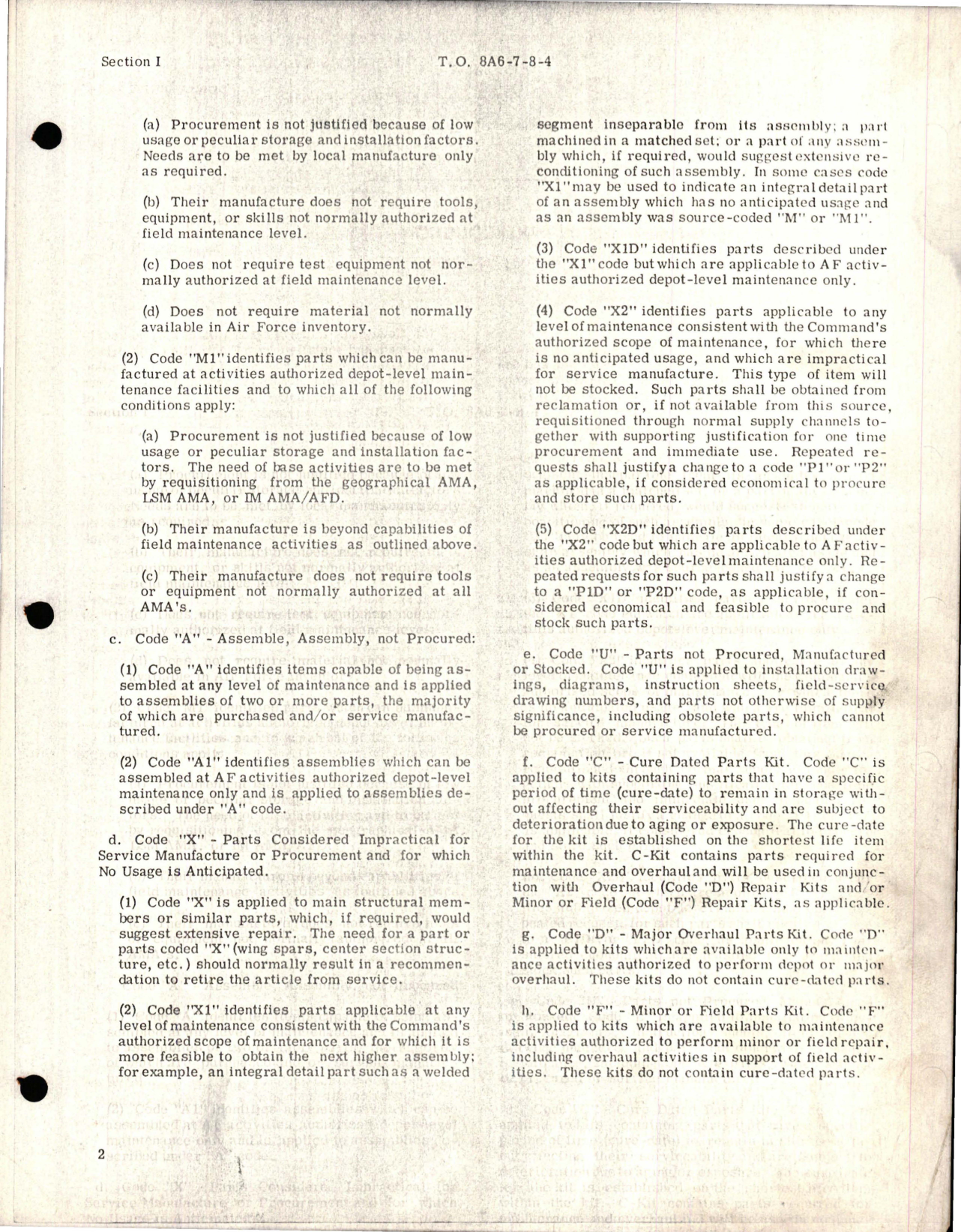 Section I

T.O. 8A6-7-8-4

(a) Procurement is not justified because of low usage or peculiar storage and installation factors. Needs are to be met by local manufacture only as required.

(b) Their manufacture does not require tools, equipment, or skills not normally authorized at field maintenance level.

(c) Does not require test equipment not normally authorized at field maintenance level.

(d) Does not require material not normally available in Air Force inventory.

(2) Code "M1" identifies parts which can be manufactured at activities authorized depot-level maintenance facilities and to which all of the following conditions apply:

(a) Procurement is not justified because of low usage or peculiar storage and installation factors. The need of base activities are to be met by requisitioning from the geographical AMA, LSM AMA, or IM AMA/AFD.

(b) Their manufacture is beyond capabilities of field maintenance activities as outlined above.

(c) Their manufacture does not require tools or equipment not normally authorized at all AMA's.

c. Code "A" - Assemble, Assembly, not Procured:

(1) Code "A" identifies items capable of being assembled at any level of maintenance and is applied to assemblies of two or more parts, the majority of which are purchased and/or service manufactured.

(2) Code "A1" identifies assemblies which can be assembled at AF activities authorized depot-level maintenance only and is applied to assemblies described under "A" code.

d. Code "X" - Parts Considered Impractical for Service Manufacture or Procurement and for which No Usage is Anticipated.

(1) Code "X" is applied to main structural members or similar parts, which, if required, would suggest extensive repair. The need for a part or parts coded "X" (wing spars, center section structure, etc.) should normally result in a recommendation to retire the article from service.

(2) Code "X1" identifies parts applicable at any level of maintenance consistent with the Command's authorized scope of maintenance and for which it is more feasible to obtain the next higher assembly; for example, an integral detail part such as a welded segment inseparable from its assembly; a part machined in a matched set; or a part of any assembly which, if required, would suggest extensive reconditioning of such assembly. In some cases code "X1" may be used to indicate an integral detail part of an assembly which has no anticipated usage and as an assembly was source-coded "M" or "M1".

(3) Code "X1D" identifies parts described under the "X1" code but which are applicable to AF activities authorized depot-level maintenance only.

(4) Code "X2" identifies parts applicable to any level of maintenance consistent with the Command's authorized scope of maintenance, for which there is no anticipated usage, and which are impractical for service manufacture. This type of item will not be stocked. Such parts shall be obtained from reclamation or, if not available from this source, requisitioned through normal supply channels together with supporting justification for one time procurement and immediate use. Repeated requests shall justify a change to a code "P1" or "P2" as applicable, if considered economical to procure and store such parts.

(5) Code "X2D" identifies parts described under the "X2" code but which are applicable to AF activities authorized depot-level maintenance only. Repeated requests for such parts shall justify a change to a "P1D" or "P2D" code, as applicable, if considered economical and feasible to procure and stock such parts.

e. Code "U" - Parts not Procured, Manufactured or Stocked. Code "U" is applied to installation drawings, diagrams, instruction sheets, field-service drawing numbers, and parts not otherwise of supply significance, including obsolete parts, which cannot be procured or service manufactured.

f. Code "C" - Cure Dated Parts Kit. Code "C" is applied to kits containing parts that have a specific period of time (cure-date) to remain in storage without affecting their serviceability and are subject to deterioration due to aging or exposure. The cure-date for the kit is established on the shortest life item within the kit. C-Kit contains parts required for maintenance and overhaul and will be used in conjunction with Overhaul (Code "D") Repair Kits and/or Minor or Field (Code "F") Repair Kits, as applicable.

g. Code "D" - Major Overhaul Parts Kit. Code "D" is applied to kits which are available only to maintenance activities authorized to perform depot or major overhaul. These kits do not contain cure-dated parts.

h. Code "F" - Minor or Field Parts Kit. Code "F" is applied to kits which are available to maintenance activities authorized to perform minor or field repair, including overhaul activities in support of field activities. These kits do not contain cure-dated parts.

2